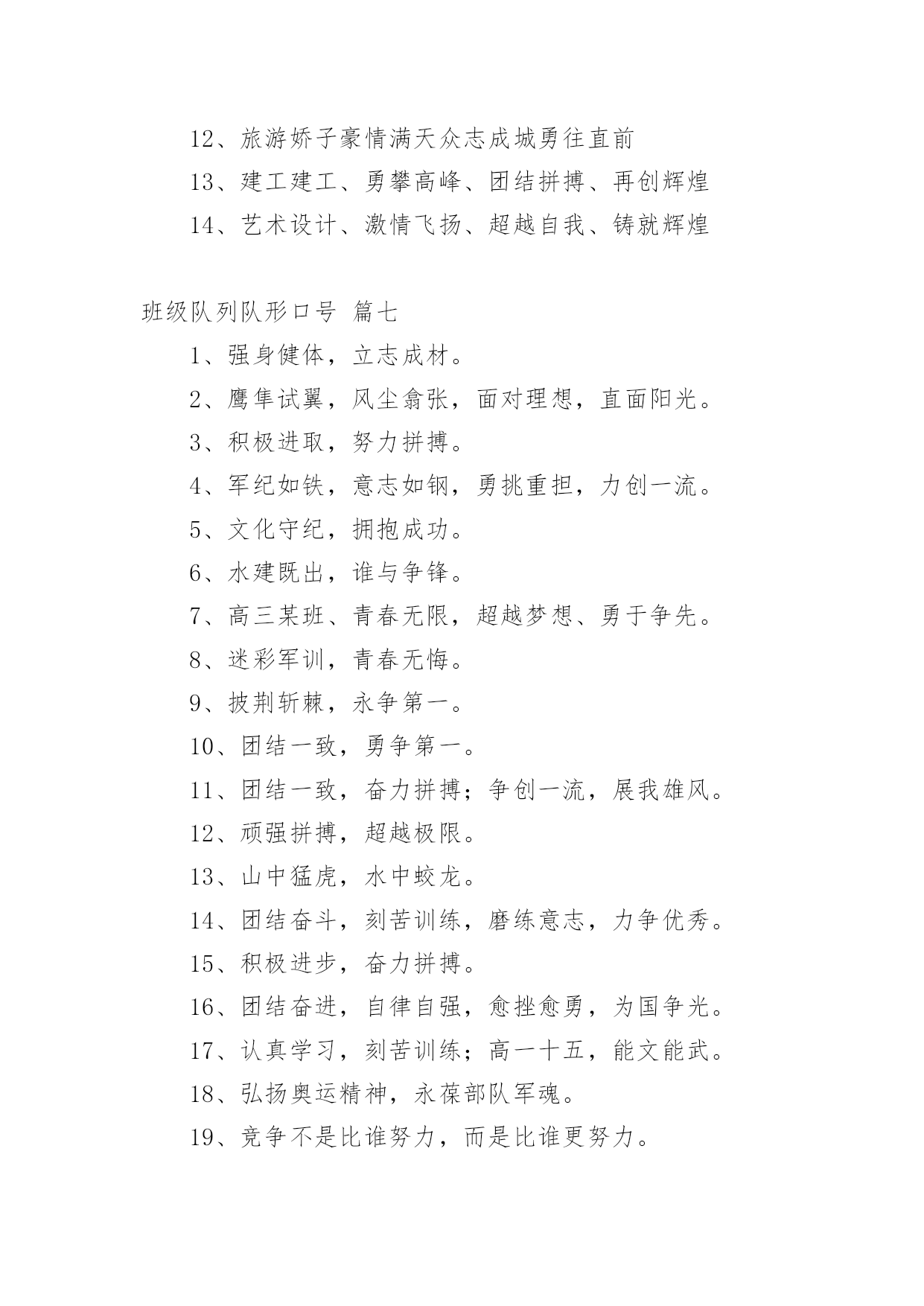 12、旅游娇子豪情满天众志成城勇往直前

13、建工建工、勇攀高峰、团结拼搏、再创辉煌

14、艺术设计、激情飞扬、超越自我、铸就辉煌

班级队列队形口号 篇七

1、强身健体，立志成材。

2、鹰隼试翼，风尘翕张，面对理想，直面阳光。

3、积极进取，努力拼搏。

4、军纪如铁，意志如钢，勇挑重担，力创一流。

5、文化守纪，拥抱成功。

6、水建既出，谁与争锋。

7、高三某班、青春无限，超越梦想、勇于争先。

8、迷彩军训，青春无悔。

9、披荆斩棘，永争第一。

10、团结一致，勇争第一。

11、团结一致，奋力拼搏；争创一流，展我雄风。

12、顽强拼搏，超越极限。

13、山中猛虎，水中蛟龙。

14、团结奋斗，刻苦训练，磨练意志，力争优秀。

15、积极进步，奋力拼搏。

16、团结奋进，自律自强，愈挫愈勇，为国争光。

17、认真学习，刻苦训练；高一十五，能文能武。

18、弘扬奥运精神，永葆部队军魂。

19、竞争不是比谁努力，而是比谁更努力。